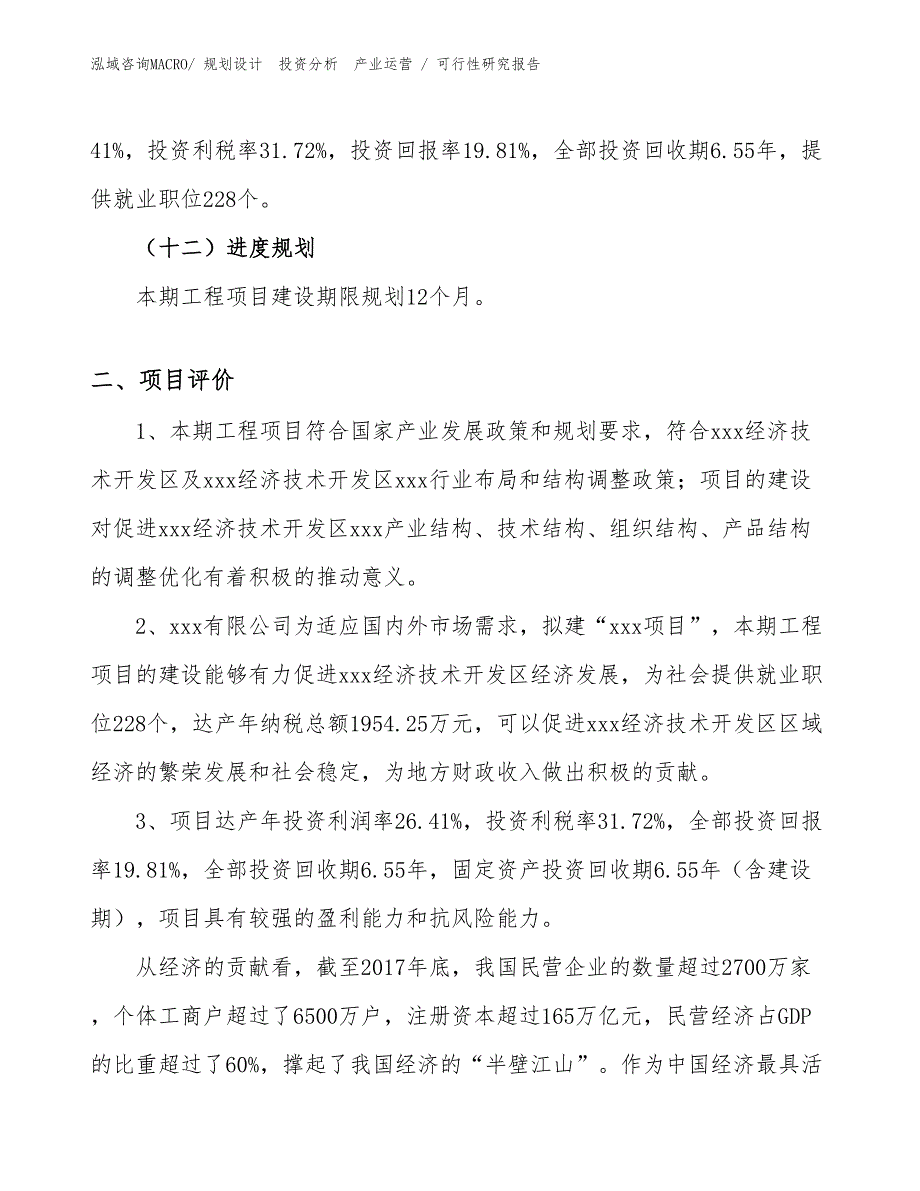 泓域咨询MACRO/ 规划设计　投资分析　产业运营 / 可行性研究报告

41%，投资利税率31.72%，投资回报率19.81%，全部投资回收期6.55年，提供就业职位228个。

（十二）进度规划

本期工程项目建设期限规划12个月。

二、项目评价

1、本期工程项目符合国家产业发展政策和规划要求，符合xxx经济技术开发区及xxx经济技术开发区xxx行业布局和结构调整政策；项目的建设对促进xxx经济技术开发区xxx产业结构、技术结构、组织结构、产品结构的调整优化有着积极的推动意义。

2、xxx有限公司为适应国内外市场需求，拟建“xxx项目”，本期工程项目的建设能够有力促进xxx经济技术开发区经济发展，为社会提供就业职位228个，达产年纳税总额1954.25万元，可以促进xxx经济技术开发区区域经济的繁荣发展和社会稳定，为地方财政收入做出积极的贡献。

3、项目达产年投资利润率26.41%，投资利税率31.72%，全部投资回报率19.81%，全部投资回收期6.55年，固定资产投资回收期6.55年（含建设期），项目具有较强的盈利能力和抗风险能力。

从经济的贡献看，截至2017年底，我国民营企业的数量超过2700万家，个体工商户超过了6500万户，注册资本超过165万亿元，民营经济占GDP的比重超过了60%，撑起了我国经济的“半壁江山”。作为中国经济最具活